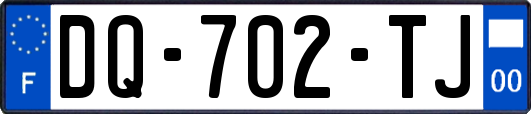 F
DQ-702-TJ
00